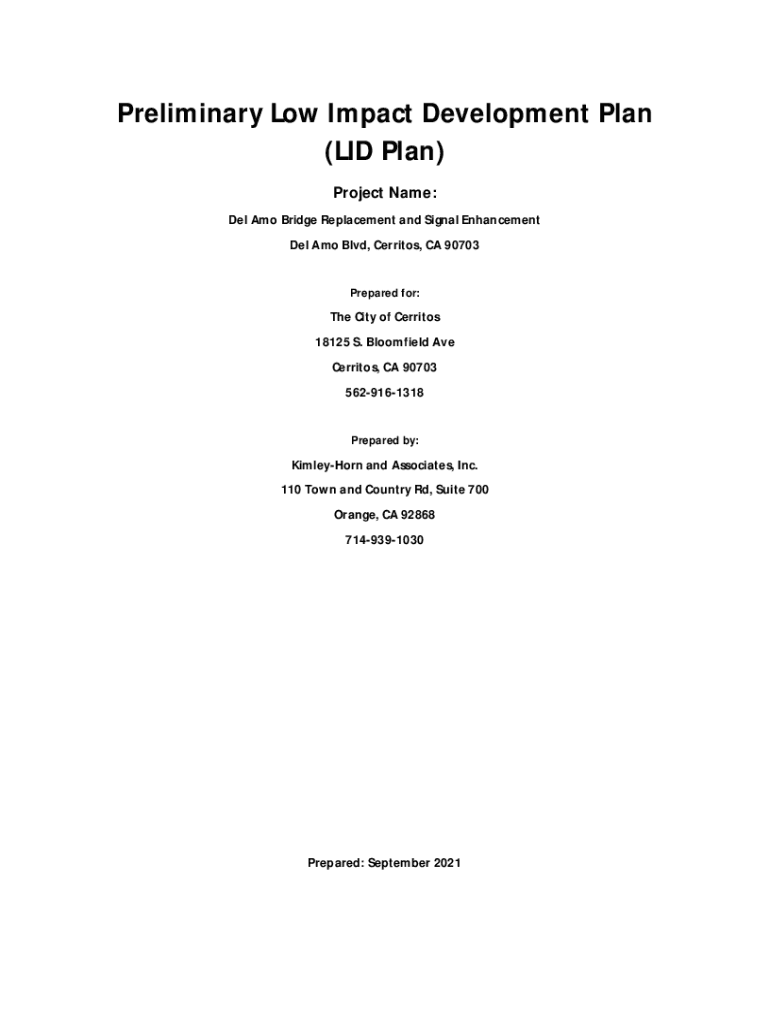 Preliminary Low Impact Development Plan
(LID Plan)

Project Name:

Del Amo Bridge Replacement and Signal Enhancement

Del Amo Blvd, Cerritos, CA 90703

Prepared for:

The City of Cerritos

18125 S. Bloomfield Ave

Cerritos, CA 90703

562-916-1318

Prepared by:

Kimley-Horn and Associates, Inc.

110 Town and Country Rd, Suite 700

Orange, CA 92868

714-939-1030

Prepared: September 2021